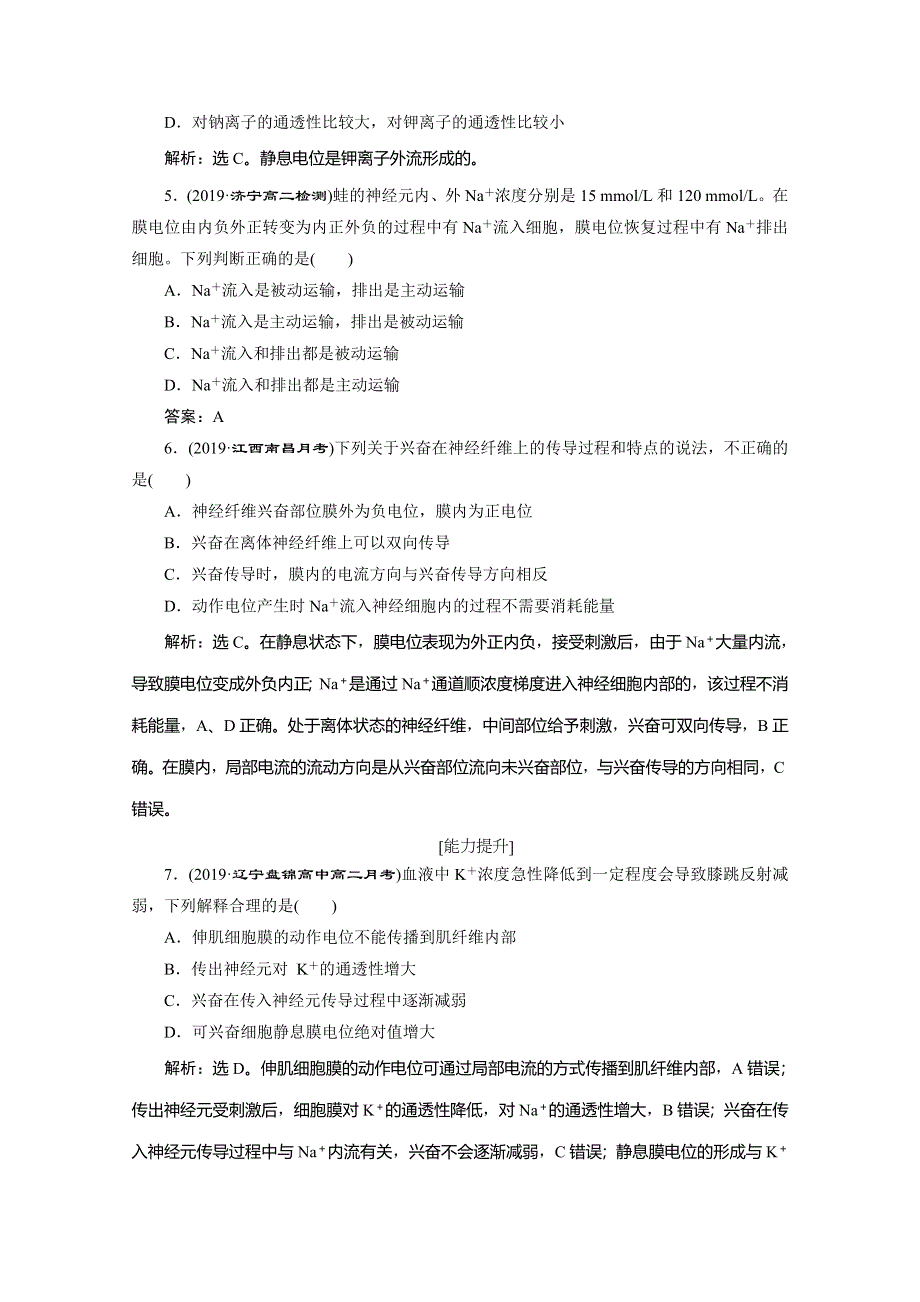 D．对钠离子的通透性比较大，对钾离子的通透性比较小

解析：选 C。静息电位是钾离子外流形成的。

5．(2019·济宁高二检测)蛙的神经元内、外 $Na^+$浓度分别是 15 mmol/L 和 120 mmol/L。在膜电位由内负外正转变为内正外负的过程中有 $Na^+$流入细胞，膜电位恢复过程中有 $Na^+$排出细胞。下列判断正确的是(　　)

A．$Na^+$流入是被动运输，排出是主动运输

B．$Na^+$流入是主动运输，排出是被动运输

C．$Na^+$流入和排出都是被动运输

D．$Na^+$流入和排出都是主动运输

答案：A

6．(2019·江西南昌月考)下列关于兴奋在神经纤维上的传导过程和特点的说法，不正确的是(　　)

A．神经纤维兴奋部位膜外为负电位，膜内为正电位

B．兴奋在离体神经纤维上可以双向传导

C．兴奋传导时，膜内的电流方向与兴奋传导方向相反

D．动作电位产生时 $Na^+$流入神经细胞内的过程不需要消耗能量

解析：选 C。在静息状态下，膜电位表现为外正内负，接受刺激后，由于 $Na^+$大量内流，导致膜电位变成外负内正；$Na^+$是通过 $Na^+$通道顺浓度梯度进入神经细胞内部的，该过程不消耗能量，A、D 正确。处于离体状态的神经纤维，中间部位给予刺激，兴奋可双向传导，B 正确。在膜内，局部电流的流动方向是从兴奋部位流向未兴奋部位，与兴奋传导的方向相同，C 错误。

[能力提升]

7．(2019·辽宁盘锦高中高二月考)血液中 $K^+$浓度急性降低到一定程度会导致膝跳反射减弱，下列解释合理的是(　　)

A．伸肌细胞膜的动作电位不能传播到肌纤维内部

B．传出神经元对 $K^+$的通透性增大

C．兴奋在传入神经元传导过程中逐渐减弱

D．可兴奋细胞静息膜电位绝对值增大

解析：选 D。伸肌细胞膜的动作电位可通过局部电流的方式传播到肌纤维内部，A 错误；传出神经元受刺激后，细胞膜对 $K^+$的通透性降低，对 $Na^+$的通透性增大，B 错误；兴奋在传入神经元传导过程中与 $Na^+$内流有关，兴奋不会逐渐减弱，C 错误；静息膜电位的形成与 $K^+$